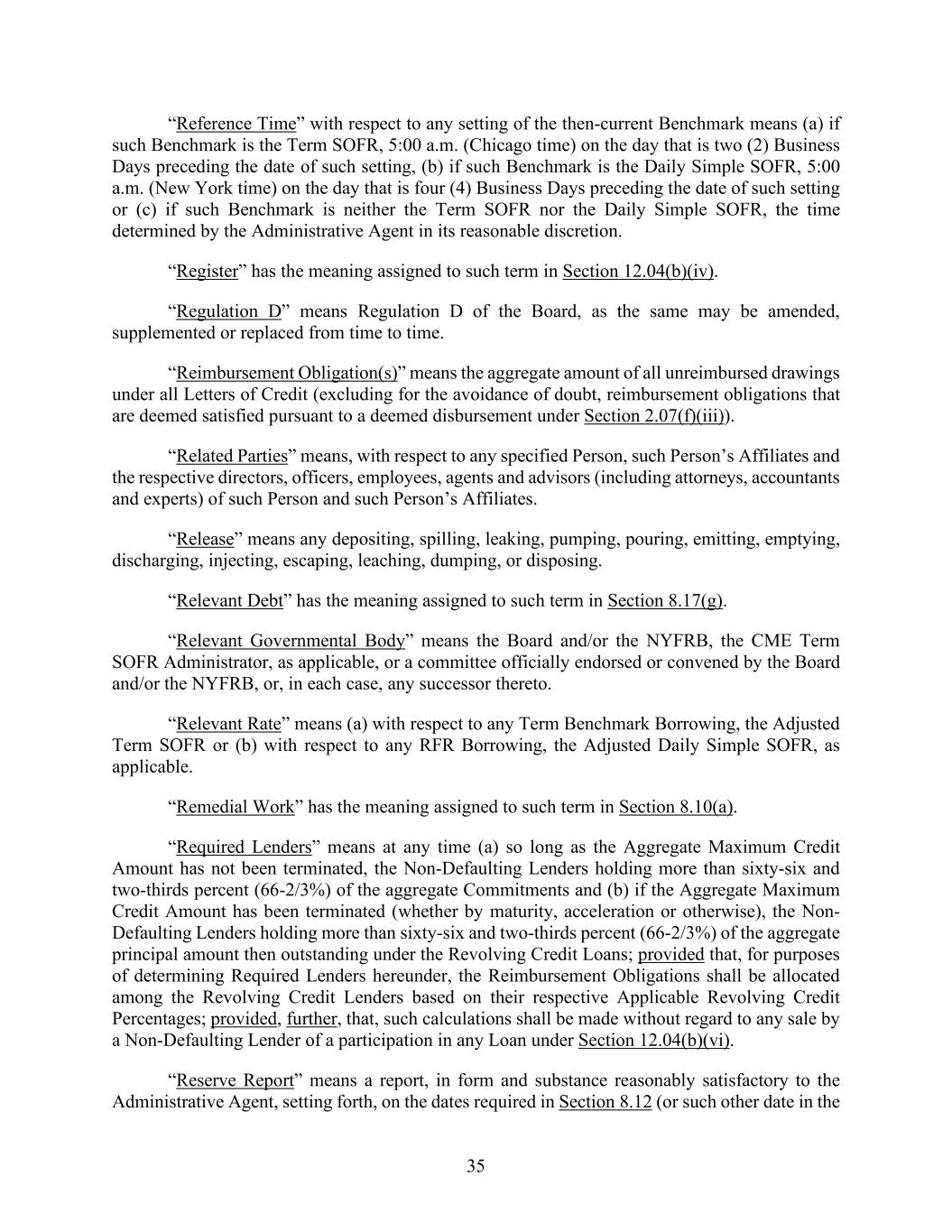 “Reference Time” with respect to any setting of the then-current Benchmark means (a) if such Benchmark is the Term SOFR, 5:00 a.m. (Chicago time) on the day that is two (2) Business Days preceding the date of such setting, (b) if such Benchmark is the Daily Simple SOFR, 5:00 a.m. (New York time) on the day that is four (4) Business Days preceding the date of such setting or (c) if such Benchmark is neither the Term SOFR nor the Daily Simple SOFR, the time determined by the Administrative Agent in its reasonable discretion.

“Register” has the meaning assigned to such term in Section 12.04(b)(iv).

“Regulation D” means Regulation D of the Board, as the same may be amended, supplemented or replaced from time to time.

“Reimbursement Obligation(s)” means the aggregate amount of all unreimbursed drawings under all Letters of Credit (excluding for the avoidance of doubt, reimbursement obligations that are deemed satisfied pursuant to a deemed disbursement under Section 2.07(f)(iii)).

“Related Parties” means, with respect to any specified Person, such Person’s Affiliates and the respective directors, officers, employees, agents and advisors (including attorneys, accountants and experts) of such Person and such Person’s Affiliates.

“Release” means any depositing, spilling, leaking, pumping, pouring, emitting, emptying, discharging, injecting, escaping, leaching, dumping, or disposing.

“Relevant Debt” has the meaning assigned to such term in Section 8.17(g).

“Relevant Governmental Body” means the Board and/or the NYFRB, the CME Term SOFR Administrator, as applicable, or a committee officially endorsed or convened by the Board and/or the NYFRB, or, in each case, any successor thereto.

“Relevant Rate” means (a) with respect to any Term Benchmark Borrowing, the Adjusted Term SOFR or (b) with respect to any RFR Borrowing, the Adjusted Daily Simple SOFR, as applicable.

“Remedial Work” has the meaning assigned to such term in Section 8.10(a).

“Required Lenders” means at any time (a) so long as the Aggregate Maximum Credit Amount has not been terminated, the Non-Defaulting Lenders holding more than sixty-six and two-thirds percent (66-2/3%) of the aggregate Commitments and (b) if the Aggregate Maximum Credit Amount has been terminated (whether by maturity, acceleration or otherwise), the Non-Defaulting Lenders holding more than sixty-six and two-thirds percent (66-2/3%) of the aggregate principal amount then outstanding under the Revolving Credit Loans; provided that, for purposes of determining Required Lenders hereunder, the Reimbursement Obligations shall be allocated among the Revolving Credit Lenders based on their respective Applicable Revolving Credit Percentages; provided, further, that, such calculations shall be made without regard to any sale by a Non-Defaulting Lender of a participation in any Loan under Section 12.04(b)(vi).

“Reserve Report” means a report, in form and substance reasonably satisfactory to the Administrative Agent, setting forth, on the dates required in Section 8.12 (or such other date in the

35